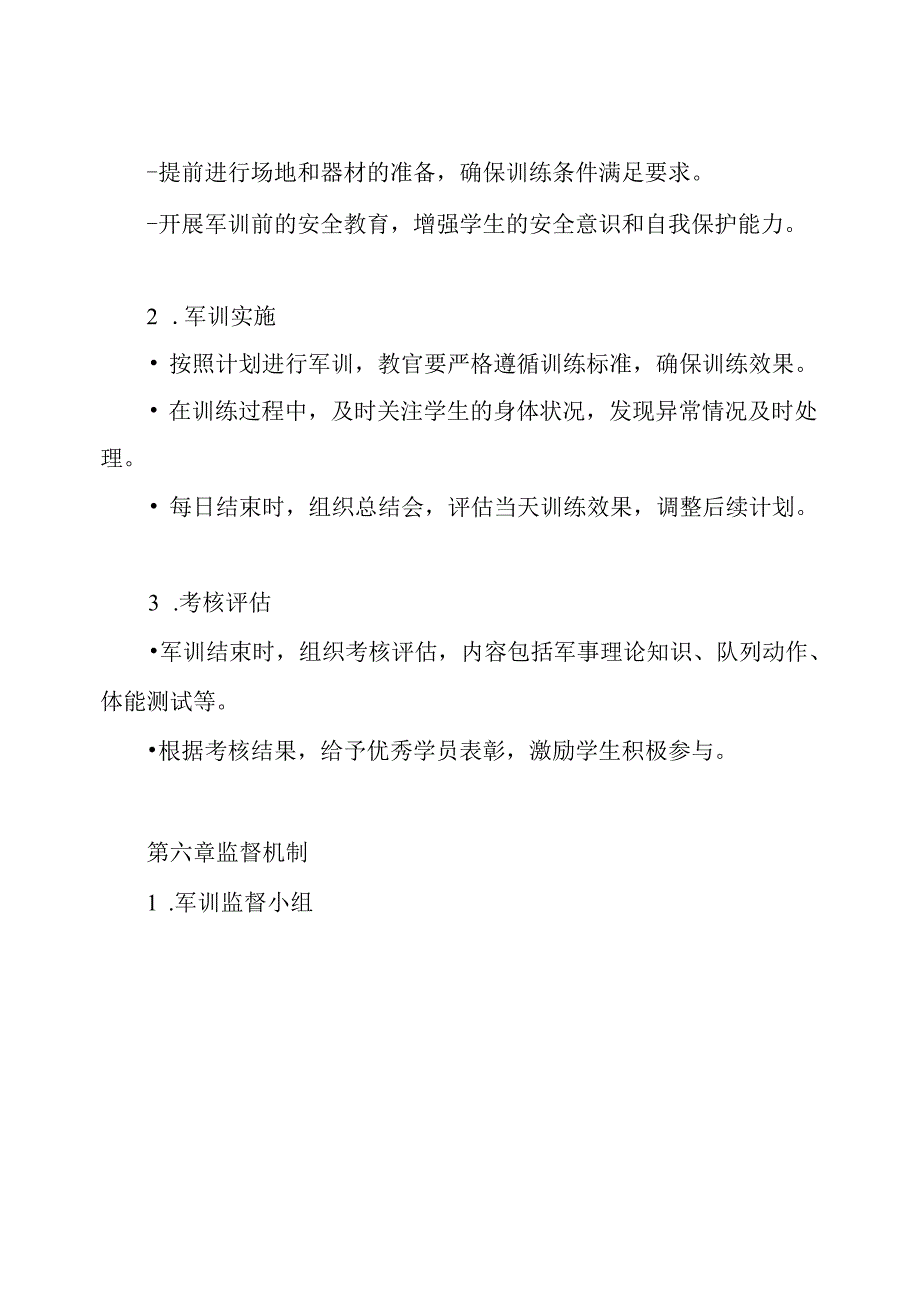 -提前进行场地和器材的准备，确保训练条件满足要求。

-开展军训前的安全教育，增强学生的安全意识和自我保护能力。

2 .军训实施

• 按照计划进行军训，教官要严格遵循训练标准，确保训练效果。

• 在训练过程中，及时关注学生的身体状况，发现异常情况及时处理。

• 每日结束时，组织总结会，评估当天训练效果，调整后续计划。

3 .考核评估

•军训结束时，组织考核评估，内容包括军事理论知识、队列动作、体能测试等。

•根据考核结果，给予优秀学员表彰，激励学生积极参与。

第六章监督机制

1 .军训监督小组